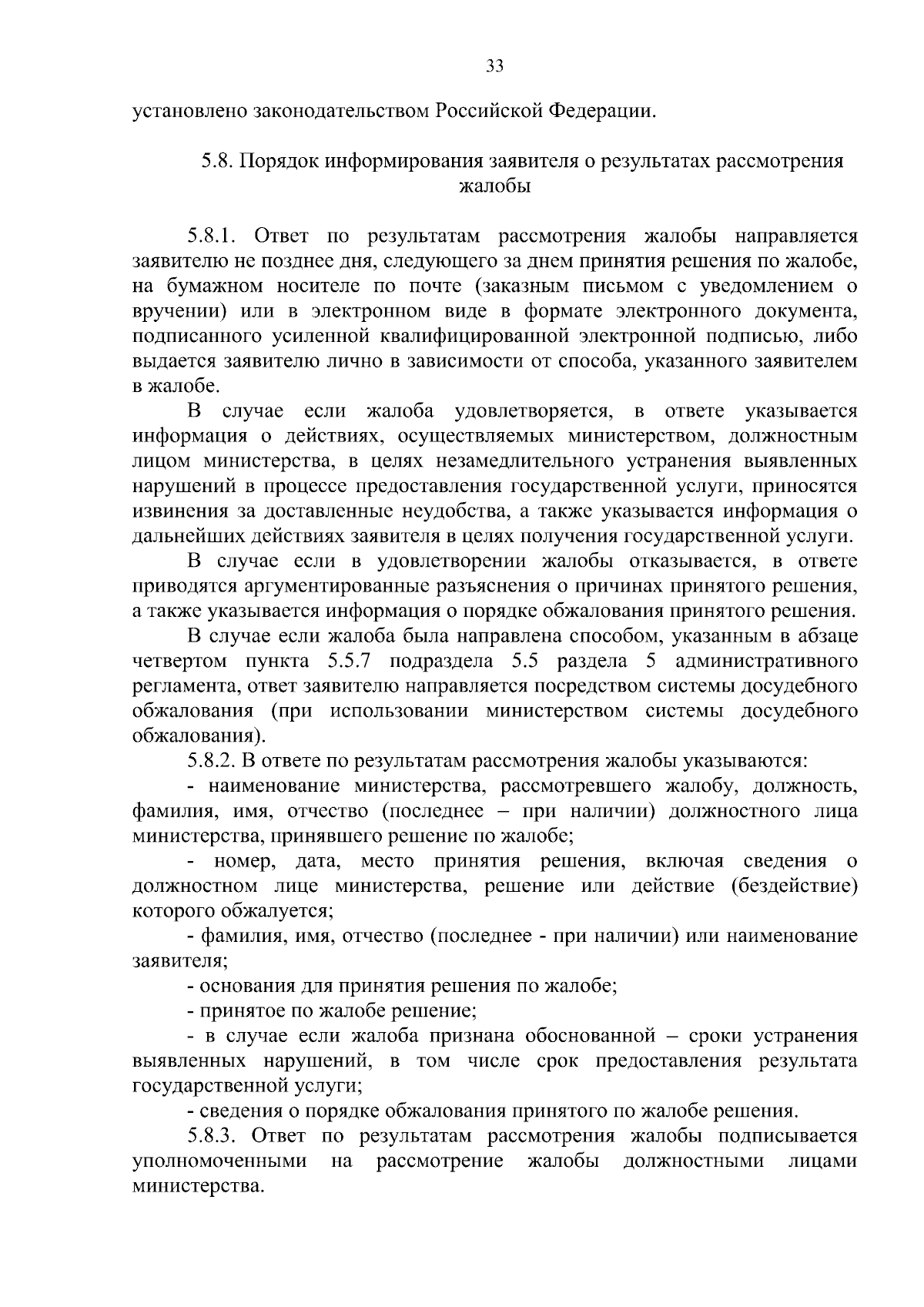 33

установлено законодательством Российской Федерации.

5.8. Порядок информирования заявителя о результатах рассмотрения жалобы

5.8.1. Ответ по результатам рассмотрения жалобы направляется заявителю не позднее дня, следующего за днем принятия решения по жалобе, на бумажном носителе по почте (заказным письмом с уведомлением о вручении) или в электронном виде в формате электронного документа, подписанного усиленной квалифицированной электронной подписью, либо выдается заявителю лично в зависимости от способа, указанного заявителем в жалобе.

В случае если жалоба удовлетворяется, в ответе указывается информация о действиях, осуществляемых министерством, должностным лицом министерства, в целях незамедлительного устранения выявленных нарушений в процессе предоставления государственной услуги, приносятся извинения за доставленные неудобства, а также указывается информация о дальнейших действиях заявителя в целях получения государственной услуги.

В случае если в удовлетворении жалобы отказывается, в ответе приводятся аргументированные разъяснения о причинах принятого решения, а также указывается информация о порядке обжалования принятого решения.

В случае если жалоба была направлена способом, указанным в абзаце четвертом пункта 5.5.7 подраздела 5.5 раздела 5 административного регламента, ответ заявителю направляется посредством системы досудебного обжалования (при использовании министерством системы досудебного обжалования).

5.8.2. В ответе по результатам рассмотрения жалобы указываются:

- наименование министерства, рассмотревшего жалобу, должность, фамилия, имя, отчество (последнее – при наличии) должностного лица министерства, принявшего решение по жалобе;

- номер, дата, место принятия решения, включая сведения о должностном лице министерства, решение или действие (бездействие) которого обжалуется;

- фамилия, имя, отчество (последнее - при наличии) или наименование заявителя;

- основания для принятия решения по жалобе;

- принятое по жалобе решение;

- в случае если жалоба признана обоснованной – сроки устранения выявленных нарушений, в том числе срок предоставления результата государственной услуги;

- сведения о порядке обжалования принятого по жалобе решения.

5.8.3. Ответ по результатам рассмотрения жалобы подписывается уполномоченными на рассмотрение жалобы должностными лицами министерства.